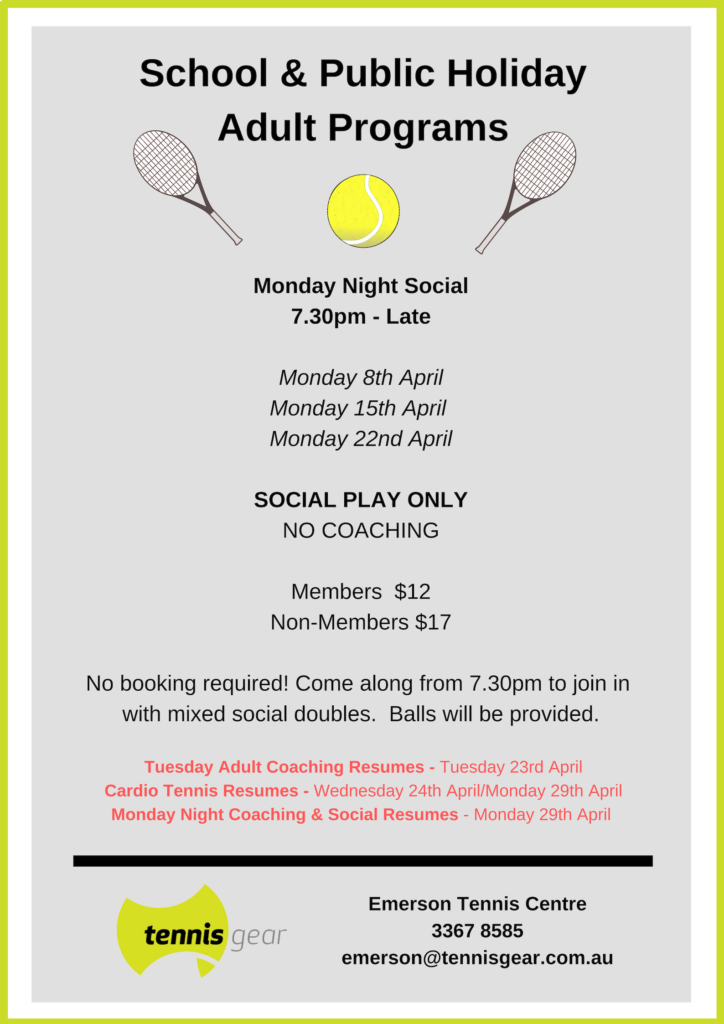 School & Public Holiday Adult Programs

Monday Night Social
7.30pm - Late

Monday 8th April
Monday 15th April
Monday 22nd April

SOCIAL PLAY ONLY
NO COACHING

Members $12
Non-Members $17

No booking required! Come along from 7.30pm to join in with mixed social doubles. Balls will be provided.

Tuesday Adult Coaching Resumes - Tuesday 23rd April
Cardio Tennis Resumes - Wednesday 24th April/Monday 29th April
Monday Night Coaching & Social Resumes - Monday 29th April

tennis gear

Emerson Tennis Centre
3367 8585
emerson@tennisgear.com.au